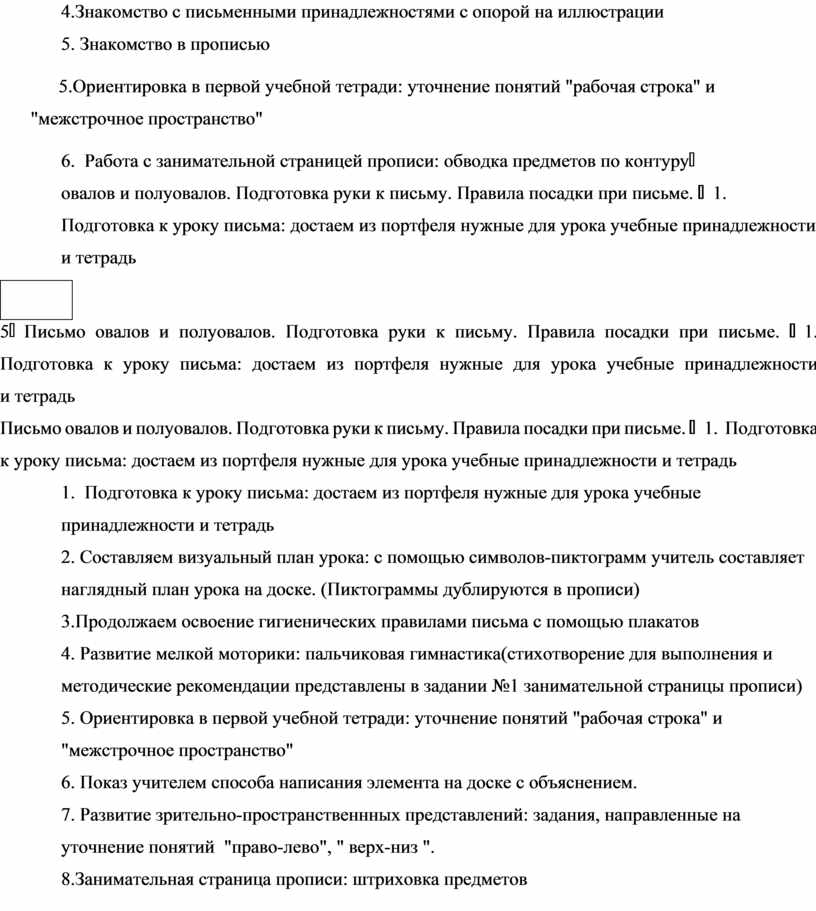 4.Знакомство с письменными принадлежностями с опорой на иллюстрации

5. Знакомство в прописью

5.Ориентировка в первой учебной тетради: уточнение понятий "рабочая строка" и "межстрочное пространство"

6. Работа с занимательной страницей прописи: обводка предметов по контуру овалов и полуовалов. Подготовка руки к письму. Правила посадки при письме. 1. Подготовка к уроку письма: достаем из портфеля нужные для урока учебные принадлежности и тетрадь

5 Письмо овалов и полуовалов. Подготовка руки к письму. Правила посадки при письме. 1. Подготовка к уроку письма: достаем из портфеля нужные для урока учебные принадлежности и тетрадь

Письмо овалов и полуовалов. Подготовка руки к письму. Правила посадки при письме. 1. Подготовка к уроку письма: достаем из портфеля нужные для урока учебные принадлежности и тетрадь

1. Подготовка к уроку письма: достаем из портфеля нужные для урока учебные принадлежности и тетрадь

2. Составляем визуальный план урока: с помощью символов-пиктограмм учитель составляет наглядный план урока на доске. (Пиктограммы дублируются в прописи)

3.Продолжаем освоение гигиенических правилами письма с помощью плакатов

4. Развитие мелкой моторики: пальчиковая гимнастика(стихотворение для выполнения и методические рекомендации представлены в задании №1 занимательной страницы прописи)

5. Ориентировка в первой учебной тетради: уточнение понятий "рабочая строка" и "межстрочное пространство"

6. Показ учителем способа написания элемента на доске с объяснением.

7. Развитие зрительно-пространственнных представлений: задания, направленные на уточнение понятий "право-лево", " верх-низ ".

8.Занимательная страница прописи: штриховка предметов